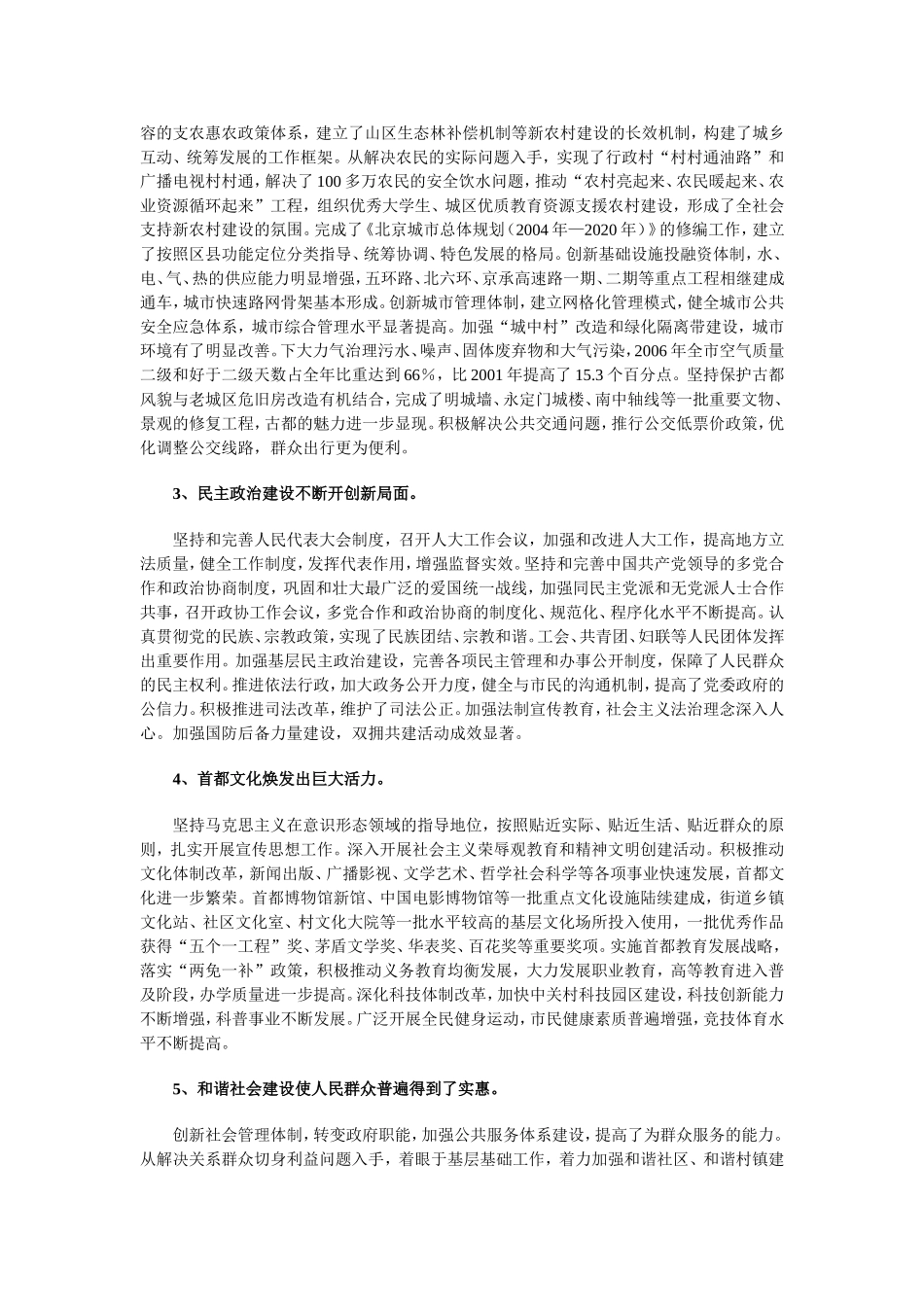 容的支农惠农政策体系，建立了山区生态林补偿机制等新农村建设的长效机制，构建了城乡互动、统筹发展的工作框架。从解决农民的实际问题入手，实现了行政村“村村通油路”和广播电视村村通，解决了100多万农民的安全饮水问题，推动“农村亮起来、农民暖起来、农业资源循环起来”工程，组织优秀大学生、城区优质教育资源支援农村建设，形成了全社会支持新农村建设的氛围。完成了《北京城市总体规划（2004年—2020年）》的修编工作，建立了按照区县功能定位分类指导、统筹协调、特色发展的格局。创新基础设施投融资体制，水、电、气、热的供应能力明显增强，五环路、北六环、京承高速路一期、二期等重点工程相继建成通车，城市快速路网骨架基本形成。创新城市管理体制，建立网格化管理模式，健全城市公共安全应急体系，城市综合管理水平显著提高。加强“城中村”改造和绿化隔离带建设，城市环境有了明显改善。下大力气治理污水、噪声、固体废弃物和大气污染，2006年全市空气质量二级和好于二级天数占全年比重达到66%，比2001年提高了15.3个百分点。坚持保护古都风貌与老城区危旧房改造有机结合，完成了明城墙、永定门城楼、南中轴线等一批重要文物、景观的修复工程，古都的魅力进一步显现。积极解决公共交通问题，推行公交低票价政策，优化调整公交线路，群众出行更为便利。

3、民主政治建设不断开创新局面。

坚持和完善人民代表大会制度，召开人大工作会议，加强和改进人大工作，提高地方立法质量，健全工作制度，发挥代表作用，增强监督实效。坚持和完善中国共产党领导的多党合作和政治协商制度，巩固和壮大最广泛的爱国统一战线，加强同民主党派和无党派人士合作共事，召开政协工作会议，多党合作和政治协商的制度化、规范化、程序化水平不断提高。认真贯彻党的民族、宗教政策，实现了民族团结、宗教和谐。工会、共青团、妇联等人民团体发挥出重要作用。加强基层民主政治建设，完善各项民主管理和办事公开制度，保障了人民群众的民主权利。推进依法行政，加大政务公开力度，健全与市民的沟通机制，提高了党委政府的公信力。积极推进司法改革，维护了司法公正。加强法制宣传教育，社会主义法治理念深入人心。加强国防后备力量建设，双拥共建活动成效显著。

4、首都文化焕发出巨大活力。

坚持马克思主义在意识形态领域的指导地位，按照贴近实际、贴近生活、贴近群众的原则，扎实开展宣传思想工作。深入开展社会主义荣辱观教育和精神文明创建活动。积极推动文化体制改革，新闻出版、广播影视、文学艺术、哲学社会科学等各项事业快速发展，首都文化进一步繁荣。首都博物馆新馆、中国电影博物馆等一批重点文化设施陆续建成，街道乡镇文化站、社区文化室、村文化大院等一批水平较高的基层文化场所投入使用，一批优秀作品获得“五个一工程”奖、茅盾文学奖、华表奖、百花奖等重要奖项。实施首都教育发展战略，落实“两免一补”政策，积极推动义务教育均衡发展，大力发展职业教育，高等教育进入普及阶段，办学质量进一步提高。深化科技体制改革，加快中关村科技园区建设，科技创新能力不断增强，科普事业不断发展。广泛开展全民健身运动，市民健康素质普遍增强，竞技体育水平不断提高。

5、和谐社会建设使人民群众普遍得到了实惠。

创新社会管理体制，转变政府职能，加强公共服务体系建设，提高了为群众服务的能力。从解决关系群众切身利益问题入手，着眼于基层基础工作，着力加强和谐社区、和谐村镇建